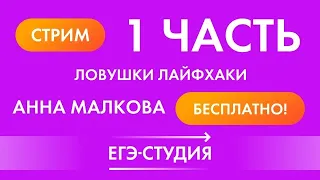 СТРИМ

1 ЧАСТЬ

ЛОВУШКИ ЛАЙФХАКИ

АННА МАЛКОВА

БЕСПЛАТНО!

ЕГЭ-СТУДИЯ